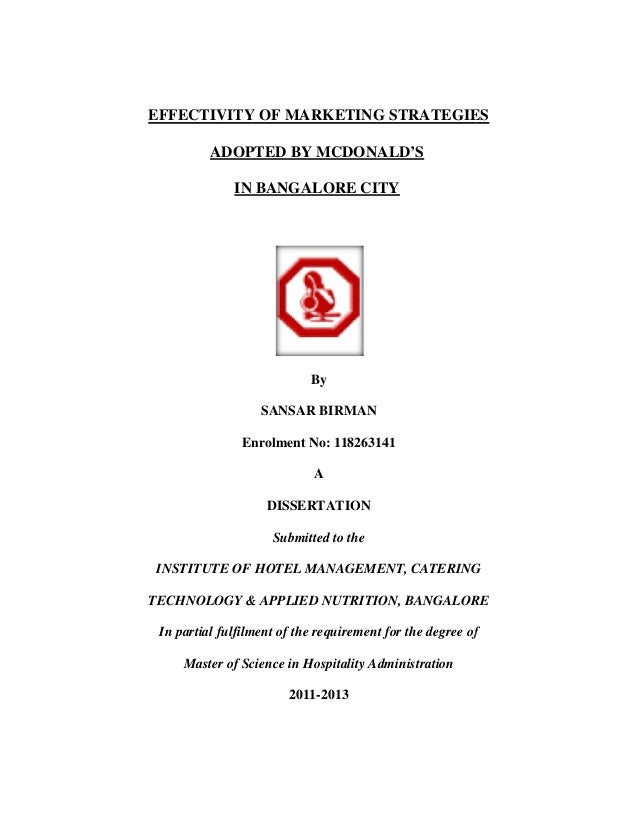 EFFECTIVITY OF MARKETING STRATEGIES

ADOPTED BY MCDONALD'S

IN BANGALORE CITY

By

SANSAR BIRMAN

Enrolment No: 118263141

A

DISSERTATION

Submitted to the

INSTITUTE OF HOTEL MANAGEMENT, CATERING

TECHNOLOGY & APPLIED NUTRITION, BANGALORE

In partial fulfilment of the requirement for the degree of

Master of Science in Hospitality Administration

2011-2013